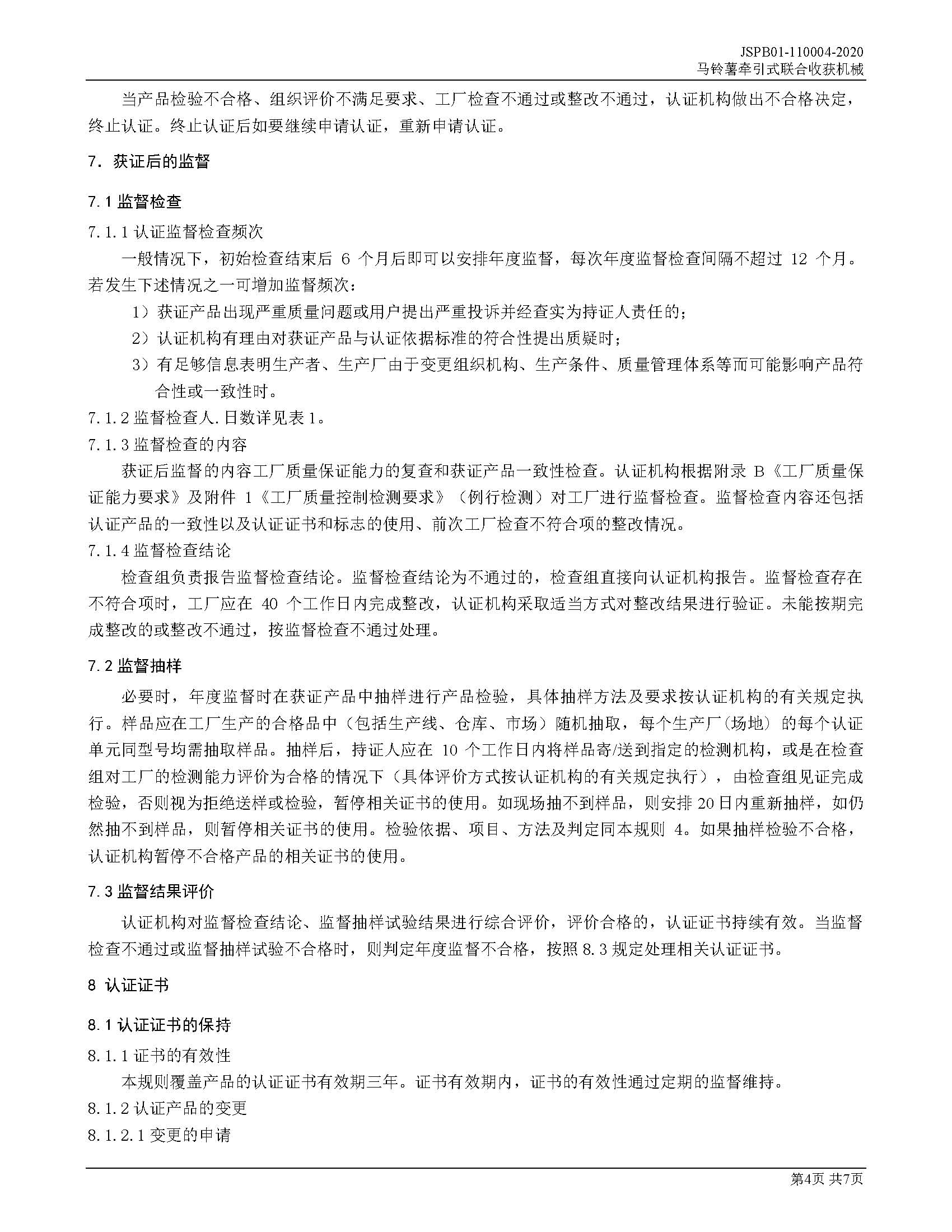 JSPB01-110004-2020
马铃薯牵引式联合收获机械

当产品检验不合格、组织评价不满足要求、工厂检查不通过或整改不通过，认证机构做出不合格决定，终止认证。终止认证后如要继续申请认证，重新申请认证。

7. 获证后的监督

7.1 监督检查

7.1.1 认证监督检查频次

一般情况下，初始检查结束后 6 个月后即可以安排年度监督，每次年度监督检查间隔不超过 12 个月。若发生下述情况之一可增加监督频次：

1）获证产品出现严重质量问题或用户提出严重投诉并经查实为持证人责任的；

2）认证机构有理由对获证产品与认证依据标准的符合性提出质疑时；

3）有足够信息表明生产者、生产厂由于变更组织机构、生产条件、质量管理体系等而可能影响产品符合性或一致性时。

7.1.2 监督检查人.日数详见表 1。

7.1.3 监督检查的内容

获证后监督的内容工厂质量保证能力的复查和获证产品一致性检查。认证机构根据附录 B《工厂质量保证能力要求》及附件 1《工厂质量控制检测要求》（例行检测）对工厂进行监督检查。监督检查内容还包括认证产品的一致性以及认证证书和标志的使用、前次工厂检查不符合项的整改情况。

7.1.4 监督检查结论

检查组负责报告监督检查结论。监督检查结论为不通过的，检查组直接向认证机构报告。监督检查存在不符合项时，工厂应在 40 个工作日内完成整改，认证机构采取适当方式对整改结果进行验证。未能按期完成整改的或整改不通过，按监督检查不通过处理。

7.2 监督抽样

必要时，年度监督时在获证产品中抽样进行产品检验，具体抽样方法及要求按认证机构的有关规定执行。样品应在工厂生产的合格品中（包括生产线、仓库、市场）随机抽取，每个生产厂(场地) 的每个认证单元同型号均需抽取样品。抽样后，持证人应在 10 个工作日内将样品寄/送到指定的检测机构，或是在检查组对工厂的检测能力评价为合格的情况下（具体评价方式按认证机构的有关规定执行），由检查组见证完成检验，否则视为拒绝送样或检验，暂停相关证书的使用。如现场抽不到样品，则安排 20 日内重新抽样，如仍然抽不到样品，则暂停相关证书的使用。检验依据、项目、方法及判定同本规则 4。如果抽样检验不合格，认证机构暂停不合格产品的相关证书的使用。

7.3 监督结果评价

认证机构对监督检查结论、监督抽样试验结果进行综合评价，评价合格的，认证证书持续有效。当监督检查不通过或监督抽样试验不合格时，则判定年度监督不合格，按照 8.3 规定处理相关认证证书。

8 认证证书

8.1 认证证书的保持

8.1.1 证书的有效性

本规则覆盖产品的认证证书有效期三年。证书有效期内，证书的有效性通过定期的监督维持。

8.1.2 认证产品的变更

8.1.2.1 变更的申请

第4页 共7页